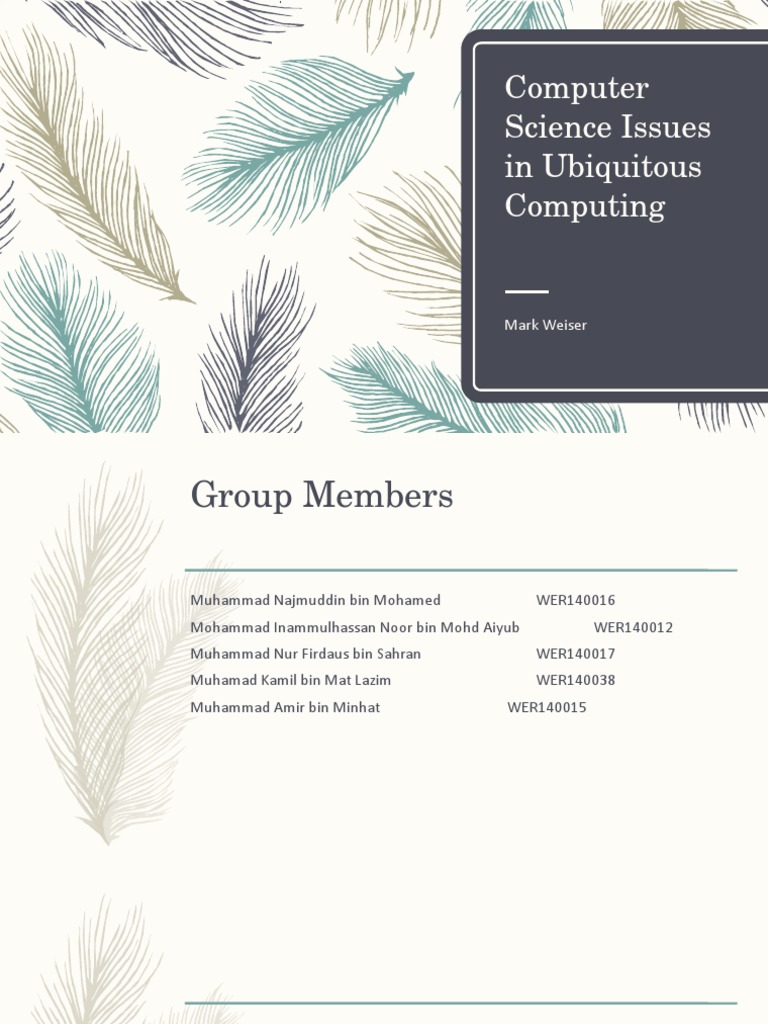 Computer Science Issues in Ubiquitous Computing

Mark Weiser

Group Members

Muhammad Najmuddin bin Mohamed WER140016
Mohammad Inammulhassan Noor bin Mohd Aiyub WER140012
Muhammad Nur Firdaus bin Sahran WER140017
Muhamad Kamil bin Mat Lazim WER140038
Muhammad Amir bin Minhat WER140015